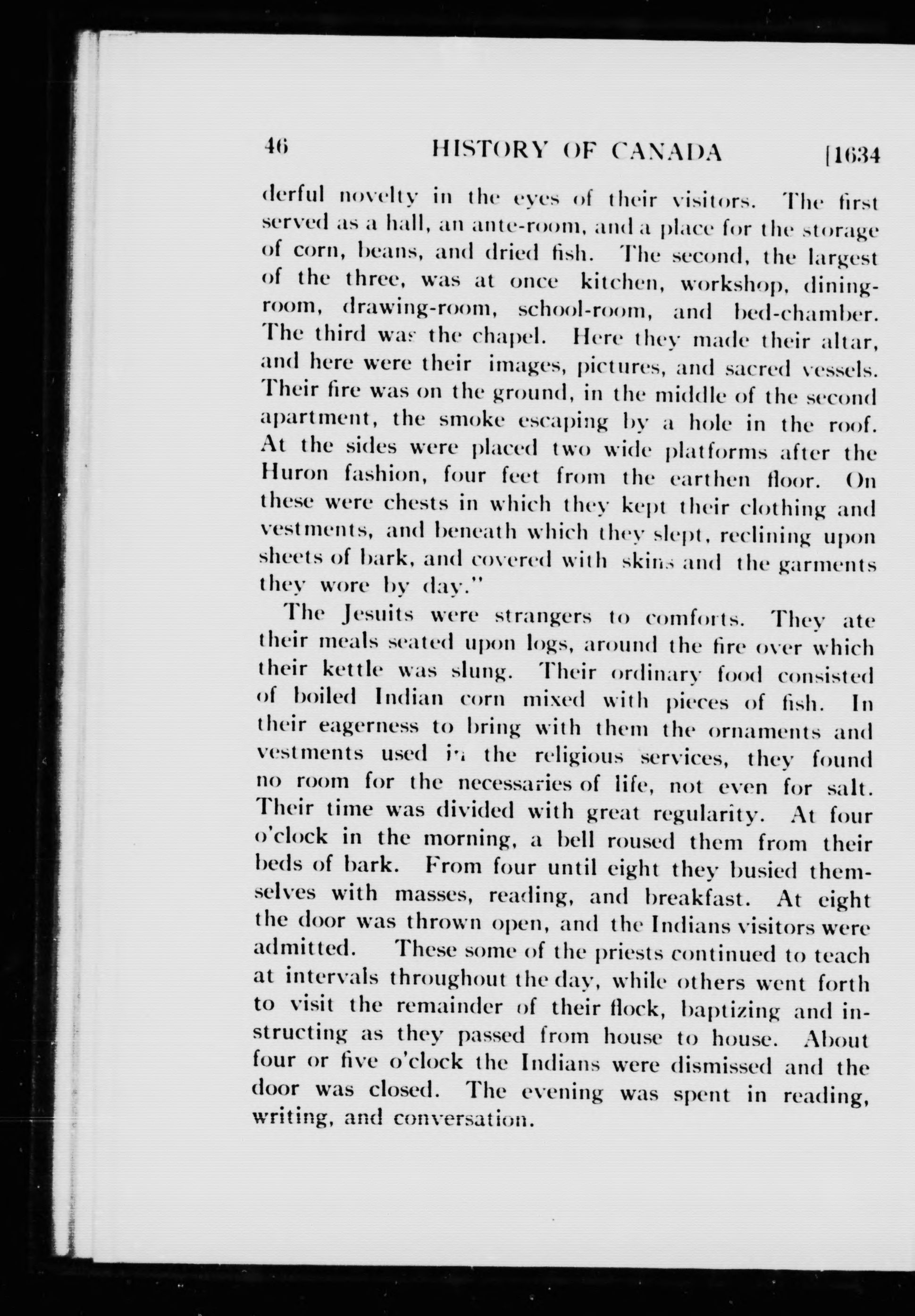 46 HISTORY OF CANADA [1634

derful novelty in the eyes of their visitors. The first served as a hall, an ante-room, and a place for the storage of corn, beans, and dried fish. The second, the largest of the three, was at once kitchen, workshop, dining-room, drawing-room, school-room, and bed-chamber. The third was the chapel. Here they made their altar, and here were their images, pictures, and sacred vessels. Their fire was on the ground, in the middle of the second apartment, the smoke escaping by a hole in the roof. At the sides were placed two wide platforms after the Huron fashion, four feet from the earthen floor. On these were chests in which they kept their clothing and vestments, and beneath which they slept, reclining upon sheets of bark, and covered with skins and the garments they wore by day."

The Jesuits were strangers to comforts. They ate their meals seated upon logs, around the fire over which their kettle was slung. Their ordinary food consisted of boiled Indian corn mixed with pieces of fish. In their eagerness to bring with them the ornaments and vestments used in the religious services, they found no room for the necessaries of life, not even for salt. Their time was divided with great regularity. At four o'clock in the morning, a bell roused them from their beds of bark. From four until eight they busied themselves with masses, reading, and breakfast. At eight the door was thrown open, and the Indians visitors were admitted. These some of the priests continued to teach at intervals throughout the day, while others went forth to visit the remainder of their flock, baptizing and instructing as they passed from house to house. About four or five o'clock the Indians were dismissed and the door was closed. The evening was spent in reading, writing, and conversation.